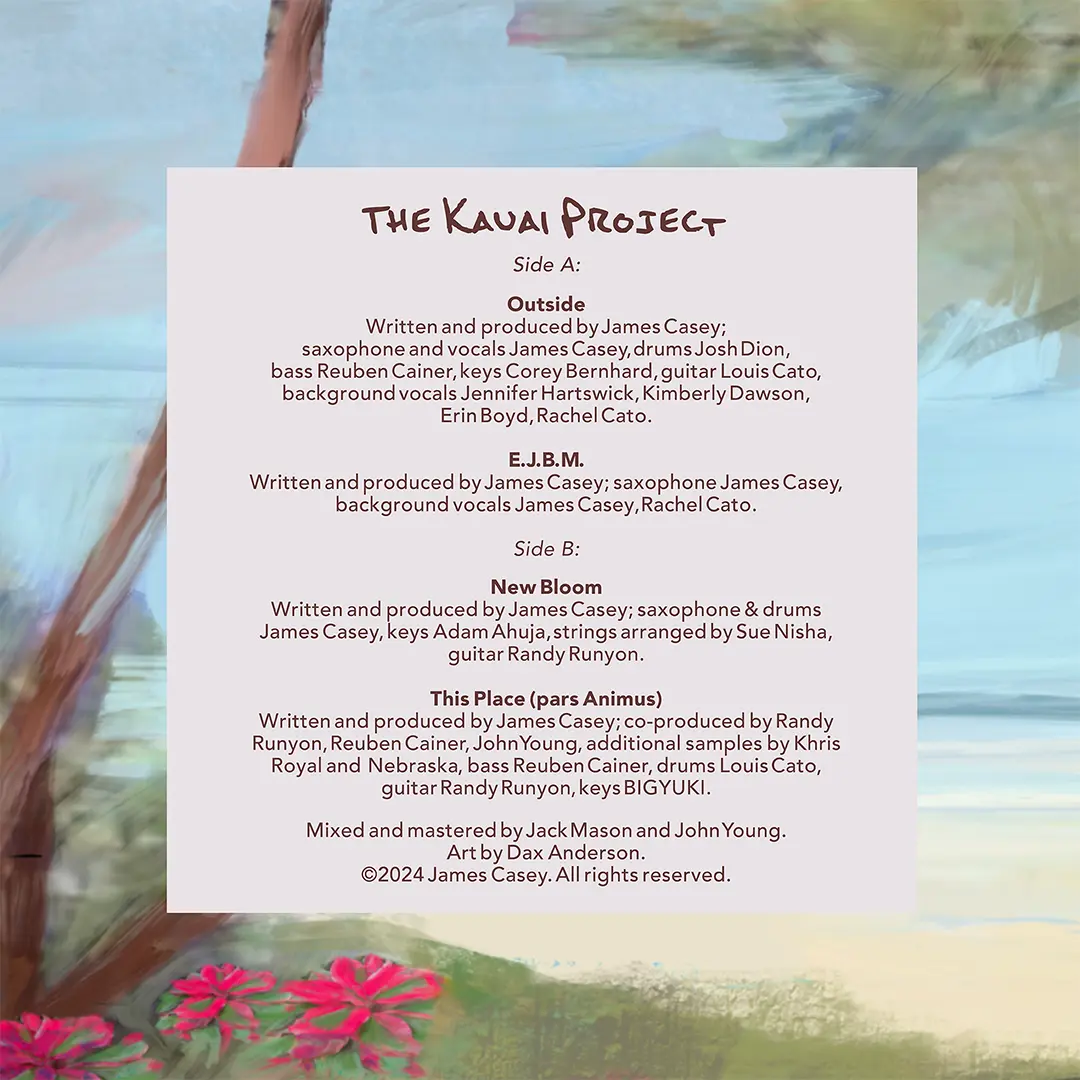 THE KAUAI PROJECT

Side A:

Outside

Written and produced by James Casey; saxophone and vocals James Casey, drums Josh Dion, bass Reuben Cainer, keys Corey Bernhard, guitar Louis Cato, background vocals Jennifer Hartswick, Kimberly Dawson, Erin Boyd, Rachel Cato.

E.J.B.M.

Written and produced by James Casey; saxophone James Casey, background vocals James Casey, Rachel Cato.

Side B:

New Bloom

Written and produced by James Casey; saxophone & drums James Casey, keys Adam Ahuja, strings arranged by Sue Nisha, guitar Randy Runyon.

This Place (pars Animus)

Written and produced by James Casey; co-produced by Randy Runyon, Reuben Cainer, John Young, additional samples by Khris Royal and Nebraska, bass Reuben Cainer, drums Louis Cato, guitar Randy Runyon, keys BIGYUKI.

Mixed and mastered by Jack Mason and John Young.
Art by Dax Anderson.
©2024 James Casey. All rights reserved.